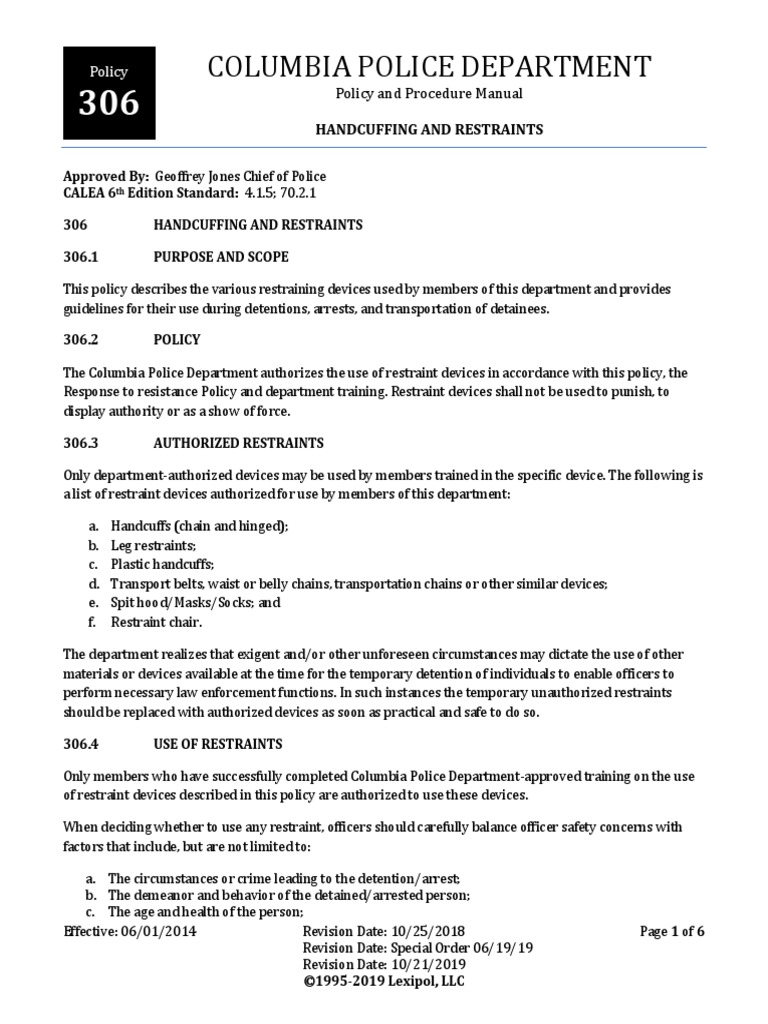 Policy
306

COLUMBIA POLICE DEPARTMENT
Policy and Procedure Manual

HANDCUFFING AND RESTRAINTS

Approved By: Geoffrey Jones Chief of Police
CALEA 6th Edition Standard: 4.1.5; 70.2.1

306 HANDCUFFING AND RESTRAINTS

306.1 PURPOSE AND SCOPE

This policy describes the various restraining devices used by members of this department and provides guidelines for their use during detentions, arrests, and transportation of detainees.

306.2 POLICY

The Columbia Police Department authorizes the use of restraint devices in accordance with this policy, the Response to resistance Policy and department training. Restraint devices shall not be used to punish, to display authority or as a show of force.

306.3 AUTHORIZED RESTRAINTS

Only department-authorized devices may be used by members trained in the specific device. The following is a list of restraint devices authorized for use by members of this department:

a. Handcuffs (chain and hinged);
b. Leg restraints;
c. Plastic handcuffs;
d. Transport belts, waist or belly chains, transportation chains or other similar devices;
e. Spit hood/Masks/Socks; and
f. Restraint chair.

The department realizes that exigent and/or other unforeseen circumstances may dictate the use of other materials or devices available at the time for the temporary detention of individuals to enable officers to perform necessary law enforcement functions. In such instances the temporary unauthorized restraints should be replaced with authorized devices as soon as practical and safe to do so.

306.4 USE OF RESTRAINTS

Only members who have successfully completed Columbia Police Department-approved training on the use of restraint devices described in this policy are authorized to use these devices.

When deciding whether to use any restraint, officers should carefully balance officer safety concerns with factors that include, but are not limited to:

a. The circumstances or crime leading to the detention/arrest;
b. The demeanor and behavior of the detained/arrested person;
c. The age and health of the person;

Effective: 06/01/2014
Revision Date: 10/25/2018
Revision Date: Special Order 06/19/19
Revision Date: 10/21/2019
©1995-2019 Lexipol, LLC
Page 1 of 6